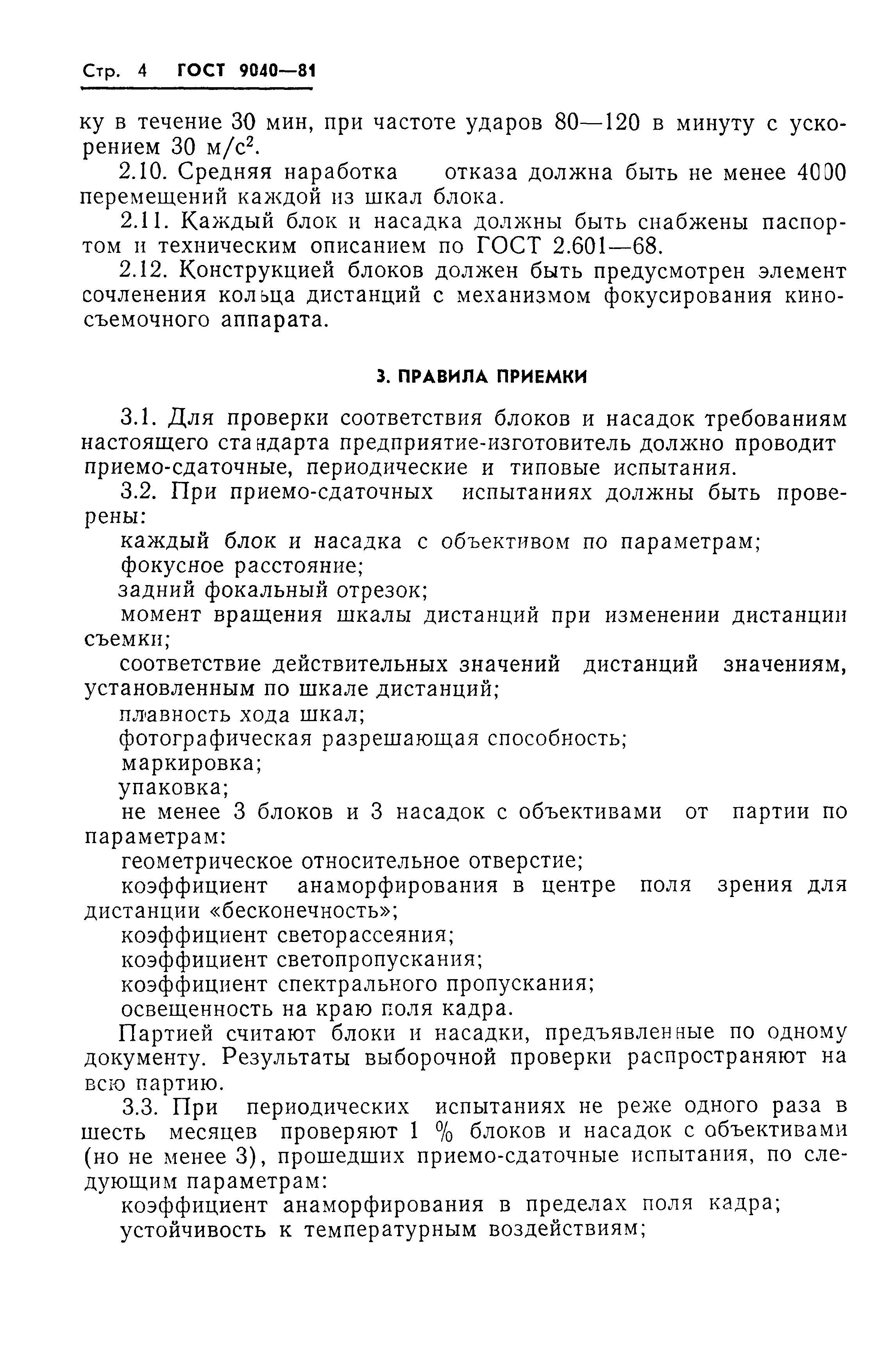 Стр. 4 ГОСТ 9040—81

ку в течение 30 мин, при частоте ударов 80—120 в минуту с ускорением 30 м/с$^2$.

2.10. Средняя наработка отказа должна быть не менее 4000 перемещений каждой из шкал блока.

2.11. Каждый блок и насадка должны быть снабжены паспортом и техническим описанием по ГОСТ 2.601—68.

2.12. Конструкцией блоков должен быть предусмотрен элемент сочленения кольца дистанций с механизмом фокусирования киносъемочного аппарата.

3. ПРАВИЛА ПРИЕМКИ

3.1. Для проверки соответствия блоков и насадок требованиям настоящего стандарта предприятие-изготовитель должно проводит приемо-сдаточные, периодические и типовые испытания.

3.2. При приемо-сдаточных испытаниях должны быть проверены:

каждый блок и насадка с объективом по параметрам;

фокусное расстояние;

задний фокальный отрезок;

момент вращения шкалы дистанций при изменении дистанции съемки;

соответствие действительных значений дистанций значениям, установленным по шкале дистанций;

плавность хода шкал;

фотографическая разрешающая способность;

маркировка;

упаковка;

не менее 3 блоков и 3 насадок с объективами от партии по параметрам:

геометрическое относительное отверстие;

коэффициент анаморфирования в центре поля зрения для дистанции «бесконечность»;

коэффициент светорассеяния;

коэффициент светопропускания;

коэффициент спектрального пропускания;

освещенность на краю поля кадра.

Партией считают блоки и насадки, предъявленные по одному документу. Результаты выборочной проверки распространяют на всю партию.

3.3. При периодических испытаниях не реже одного раза в шесть месяцев проверяют 1 % блоков и насадок с объективами (но не менее 3), прошедших приемо-сдаточные испытания, по следующим параметрам:

коэффициент анаморфирования в пределах поля кадра;

устойчивость к температурным воздействиям;